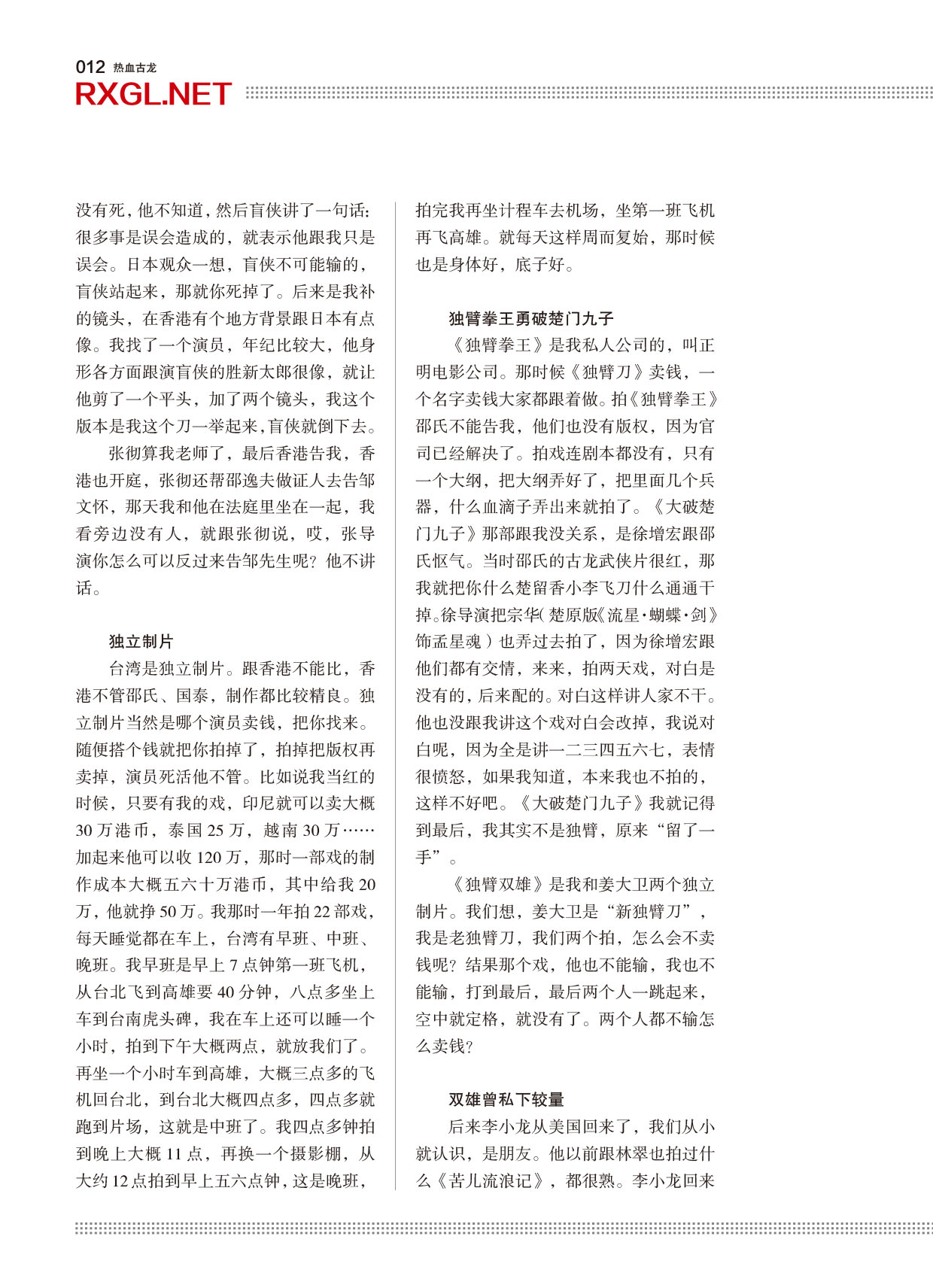 012 热血古龙
RXGL.NET

没有死，他不知道，然后盲侠讲了一句话：很多事是误会造成的，就表示他跟我只是误会。日本观众一想，盲侠不可能输的，盲侠站起来，那就你死掉了。后来是我补的镜头，在香港有个地方背景跟日本有点像。我找了一个演员，年纪比较大，他身形各方面跟演盲侠的胜新太郎很像，就让他剪了一个平头，加了两个镜头，我这个版本是我这个刀一举起来，盲侠就倒下去。

张彻算我老师了，最后香港告我，香港也开庭，张彻还帮邵逸夫做证人去告邹文怀，那天我和他在法庭里坐在一起，我看旁边没有人，就跟张彻说，哎，张导演你怎么可以反过来告邹先生呢？他不讲话。

独立制片

台湾是独立制片。跟香港不能比，香港不管邵氏、国泰，制作都比较精良。独立制片当然是哪个演员卖钱，把你找来。随便搭个钱就把你拍掉了，拍掉把版权再卖掉，演员死活他不管。比如说我当红的时候，只要有我的戏，印尼就可以卖大概30万港币，泰国25万，越南30万……加起来他可以收120万，那时一部戏的制作成本大概五六十万港币，其中给我20万，他就挣50万。我那时一年拍22部戏，每天睡觉都在车上，台湾有早班、中班、晚班。我早班是早上7点钟第一班飞机，从台北飞到高雄要40分钟，八点多坐上车到台南虎头碑，我在车上还可以睡一个小时，拍到下午大概两点，就放我们了。再坐一个小时车到高雄，大概三点多的飞机回台北，到台北大概四点多，四点多就跑到片场，这就是中班了。我四点多钟拍到晚上大概11点，再换一个摄影棚，从大约12点拍到早上五六点钟，这是晚班，拍完我再坐计程车去机场，坐第一班飞机再飞高雄。就每天这样周而复始，那时候也是身体好，底子好。

独臂拳王勇破楚门九子

《独臂拳王》是我私人公司的，叫正明电影公司。那时候《独臂刀》卖钱，一个名字卖钱大家都跟着做。拍《独臂拳王》邵氏不能告我，他们也没有版权，因为官司已经解决了。拍戏连剧本都没有，只有一个大纲，把大纲弄好了，把里面几个兵器，什么血滴子弄出来就拍了。《大破楚门九子》那部跟我没关系，是徐增宏跟邵氏怄气。当时邵氏的古龙武侠片很红，那我就把你什么楚留香小李飞刀什么通通干掉。徐导演把宗华(楚原版《流星·蝴蝶·剑》饰孟星魂)也弄过去拍了，因为徐增宏跟他们都有交情，来来，拍两天戏，对白是没有的，后来配的。对白这样讲人家不干。他也没跟我讲这个戏对白会改掉，我说对白呢，因为全是讲一二三四五六七，表情很愤怒，如果我知道，本来我也不拍的，这样不好吧。《大破楚门九子》我就记得到最后，我其实不是独臂，原来“留了一手”。

《独臂双雄》是我和姜大卫两个独立制片。我们想，姜大卫是“新独臂刀”，我是老独臂刀，我们两个拍，怎么会不卖钱呢？结果那个戏，他也不能输，我也不能输，打到最后，最后两个人一跳起来，空中就定格，就没有了。两个人都不输怎么卖钱？

双雄曾私下较量

后来李小龙从美国回来了，我们从小就认识，是朋友。他以前跟林翠也拍过什么《苦儿流浪记》，都很熟。李小龙回来